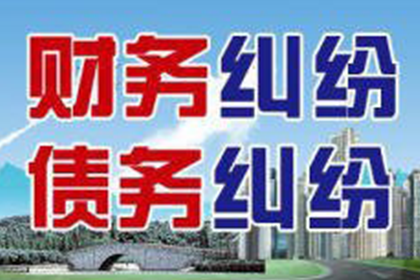 财务纠纷
债务纠纷